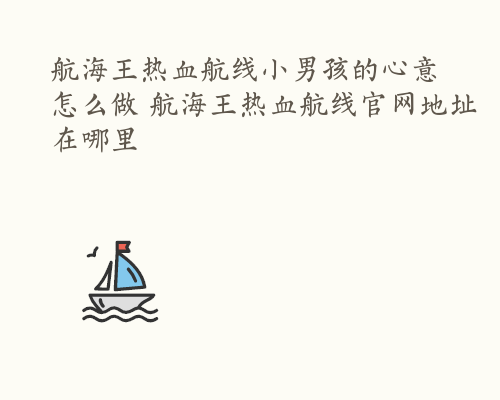 航海王热血航线小男孩的心意怎么做 航海王热血航线官网地址在哪里